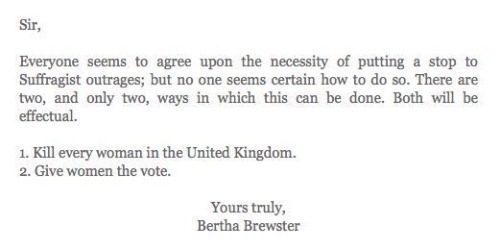 Sir,

Everyone seems to agree upon the necessity of putting a stop to Suffragist outrages; but no one seems certain how to do so. There are two, and only two, ways in which this can be done. Both will be effectual.

1. Kill every woman in the United Kingdom.
2. Give women the vote.

Yours truly,
Bertha Brewster